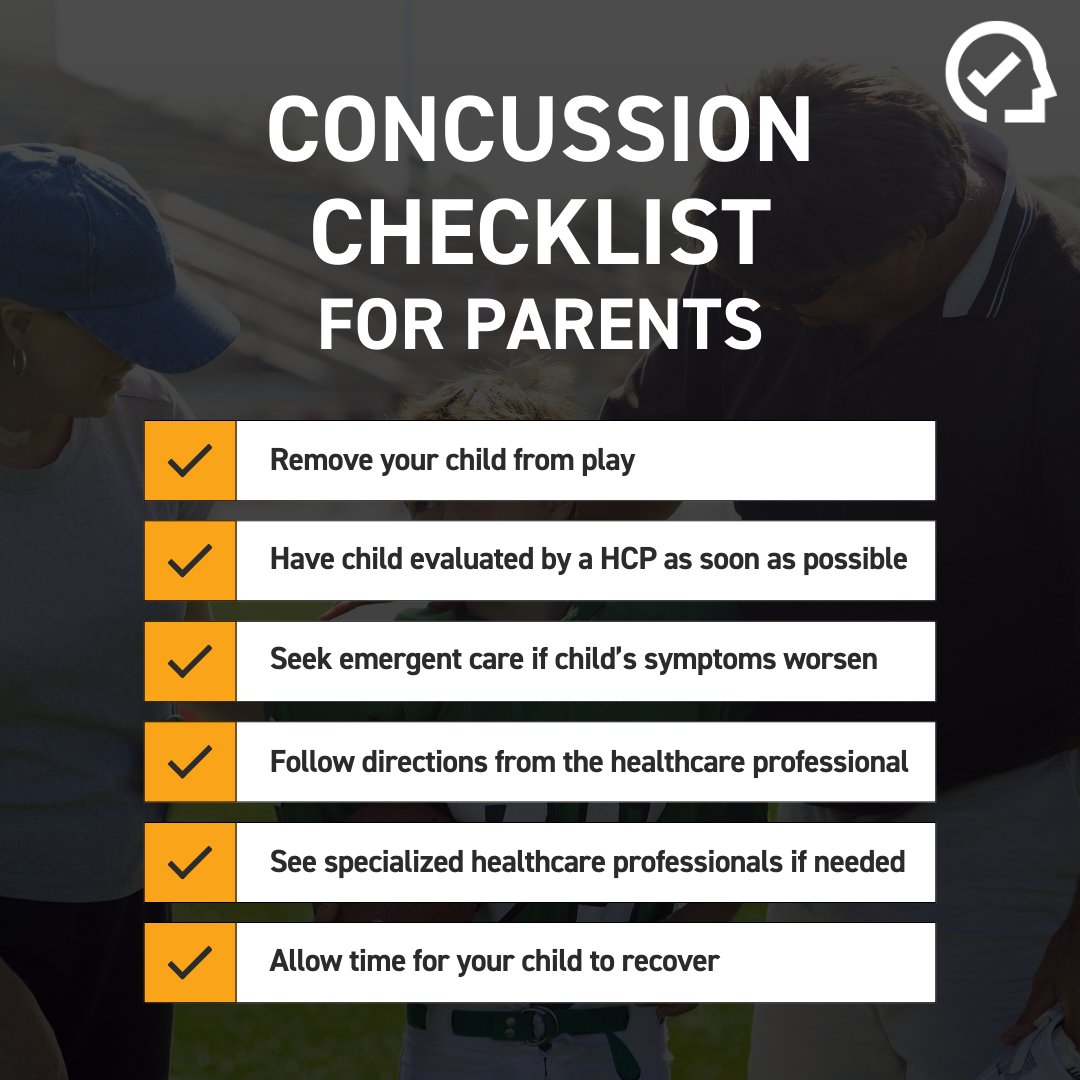 CONCUSSION CHECKLIST FOR PARENTS

Remove your child from play

Have child evaluated by a HCP as soon as possible

Seek emergent care if child's symptoms worsen

Follow directions from the healthcare professional

See specialized healthcare professionals if needed

Allow time for your child to recover